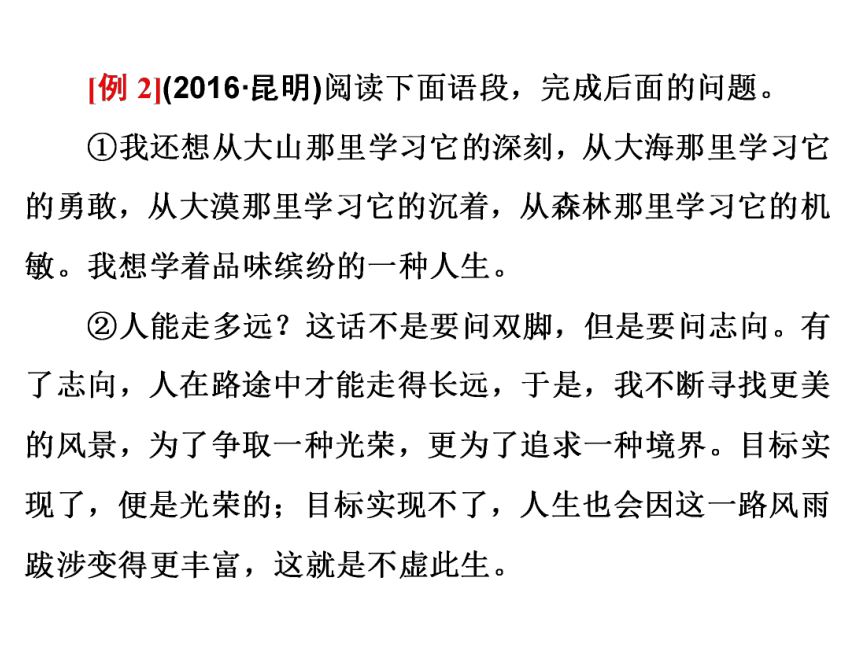 [例 2](2016·昆明)阅读下面语段，完成后面的问题。

①我还想从大山那里学习它的深刻，从大海那里学习它的勇敢，从大漠那里学习它的沉着，从森林那里学习它的机敏。我想学着品味缤纷的一种人生。

②人能走多远？这话不是要问双脚，但是要问志向。有了志向，人在路途中才能走得长远，于是，我不断寻找更美的风景，为了争取一种光荣，更为了追求一种境界。目标实现了，便是光荣的；目标实现不了，人生也会因这一路风雨跋涉变得更丰富，这就是不虚此生。